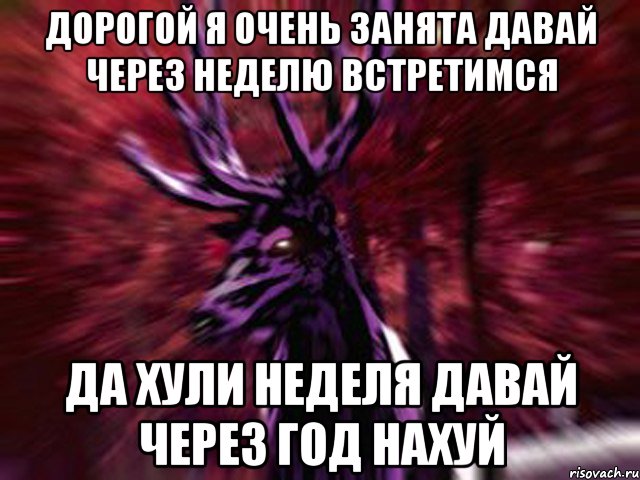 ДОРОГОЙ Я ОЧЕНЬ ЗАНЯТА ДАВАЙ ЧЕРЕЗ НЕДЕЛЮ ВСТРЕТИМСЯ

ДА ХУЛИ НЕДЕЛЯ ДАВАЙ ЧЕРЕЗ ГОД НАХУЙ

risovach.ru